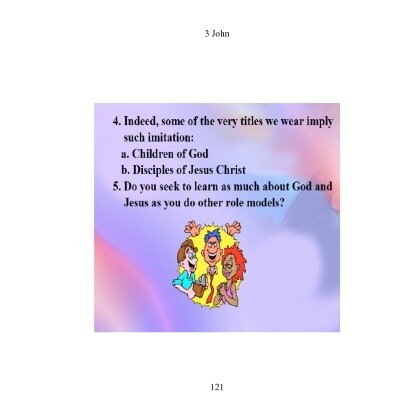 3 John

4. Indeed, some of the very titles we wear imply such imitation:
a. Children of God
b. Disciples of Jesus Christ
5. Do you seek to learn as much about God and Jesus as you do other role models?

121